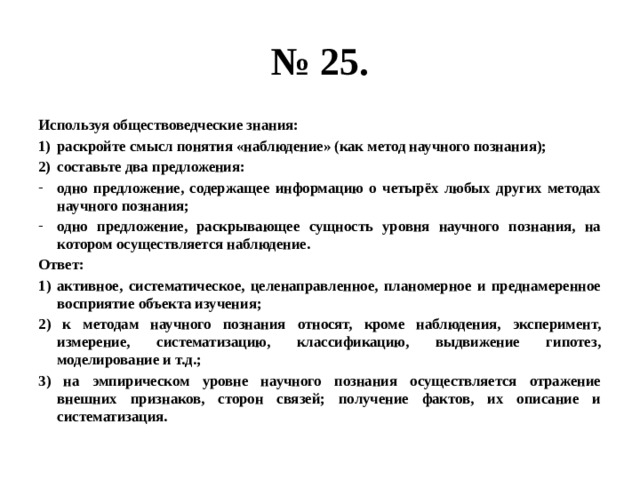 № 25.

Используя обществоведческие знания:

1) раскройте смысл понятия «наблюдение» (как метод научного познания);

2) составьте два предложения:

- одно предложение, содержащее информацию о четырёх любых других методах научного познания;

- одно предложение, раскрывающее сущность уровня научного познания, на котором осуществляется наблюдение.

Ответ:

1) активное, систематическое, целенаправленное, планомерное и преднамеренное восприятие объекта изучения;

2) к методам научного познания относят, кроме наблюдения, эксперимент, измерение, систематизацию, классификацию, выдвижение гипотез, моделирование и т.д.;

3) на эмпирическом уровне научного познания осуществляется отражение внешних признаков, сторон связей; получение фактов, их описание и систематизация.